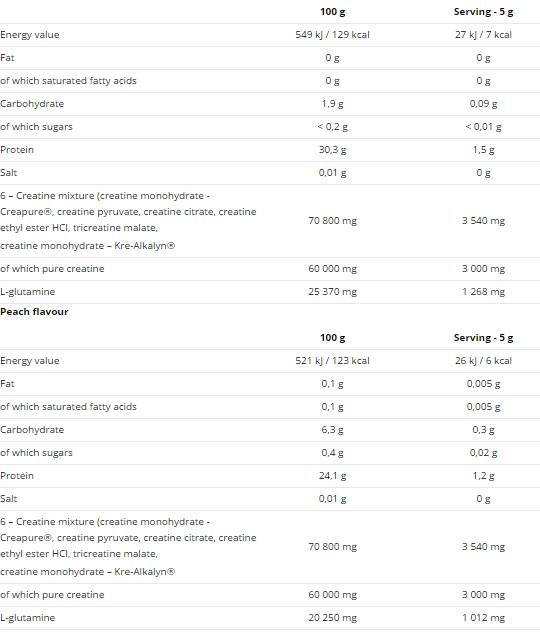 | | 100 g | Serving - 5 g |
|---|---|---|
| Energy value | 549 kJ / 129 kcal | 27 kJ / 7 kcal |
| Fat | 0 g | 0 g |
| of which saturated fatty acids | 0 g | 0 g |
| Carbohydrate | 1,9 g | 0,09 g |
| of which sugars | < 0,2 g | < 0,01 g |
| Protein | 30,3 g | 1,5 g |
| Salt | 0,01 g | 0 g |
| 6 – Creatine mixture (creatine monohydrate - Creapure®, creatine pyruvate, creatine citrate, creatine ethyl ester HCl, tricreatine malate, creatine monohydrate – Kre-Alkalyn® | 70 800 mg | 3 540 mg |
| of which pure creatine | 60 000 mg | 3 000 mg |
| L-glutamine | 25 370 mg | 1 268 mg |

**Peach flavour**

| | 100 g | Serving - 5 g |
|---|---|---|
| Energy value | 521 kJ / 123 kcal | 26 kJ / 6 kcal |
| Fat | 0,1 g | 0,005 g |
| of which saturated fatty acids | 0,1 g | 0,005 g |
| Carbohydrate | 6,3 g | 0,3 g |
| of which sugars | 0,4 g | 0,02 g |
| Protein | 24,1 g | 1,2 g |
| Salt | 0,01 g | 0 g |
| 6 – Creatine mixture (creatine monohydrate - Creapure®, creatine pyruvate, creatine citrate, creatine ethyl ester HCl, tricreatine malate, creatine monohydrate – Kre-Alkalyn® | 70 800 mg | 3 540 mg |
| of which pure creatine | 60 000 mg | 3 000 mg |
| L-glutamine | 20 250 mg | 1 012 mg |